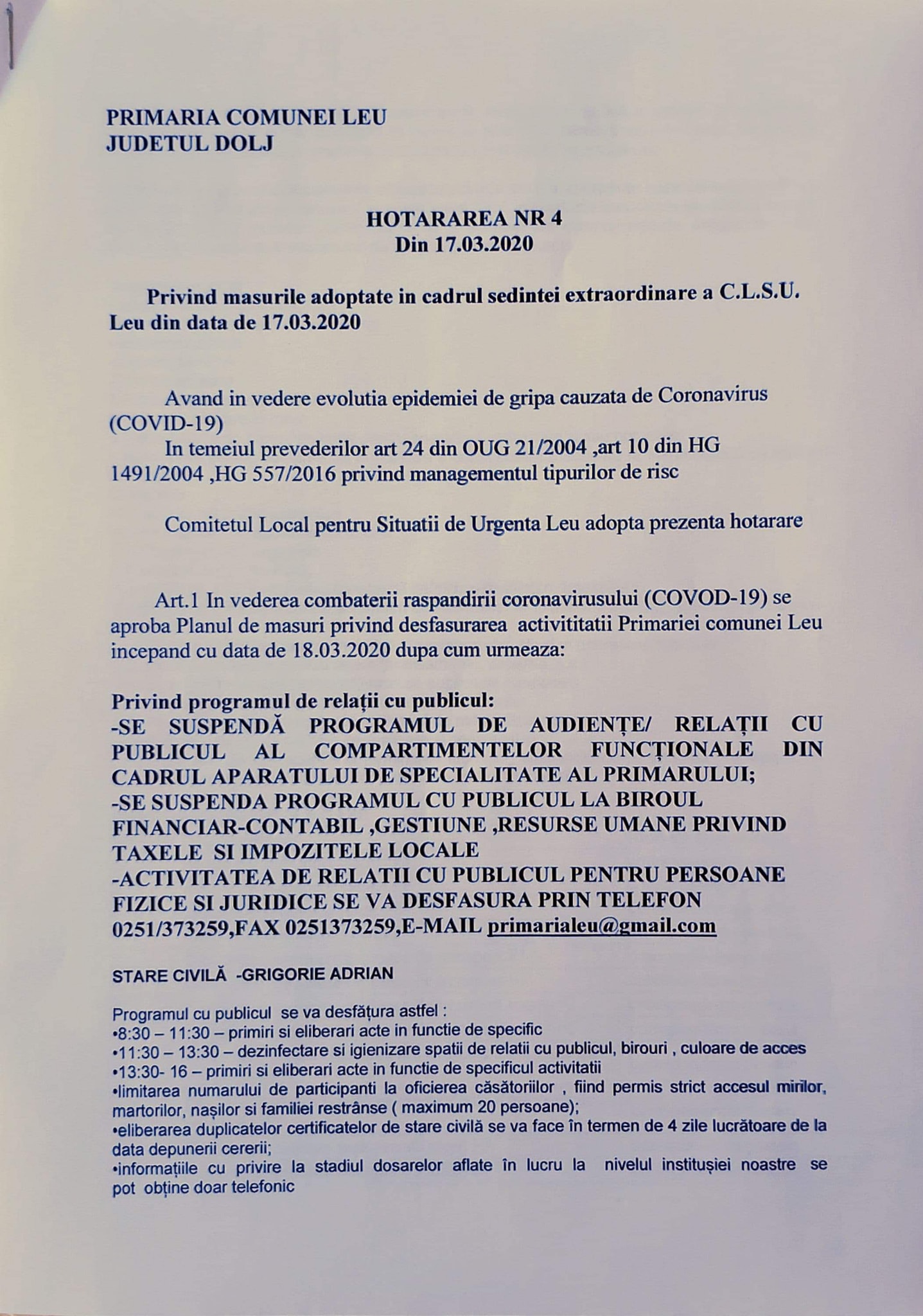 PRIMARIA COMUNEI LEU
JUDETUL DOLJ

HOTARAREA NR 4
Din 17.03.2020

Privind masurile adoptate in cadrul sedintei extraordinare a C.L.S.U. Leu din data de 17.03.2020

Avand in vedere evolutia epidemiei de gripa cauzata de Coronavirus (COVID-19)
In temeiul prevederilor art 24 din OUG 21/2004 ,art 10 din HG 1491/2004 ,HG 557/2016 privind managementul tipurilor de risc

Comitetul Local pentru Situatii de Urgenta Leu adopta prezenta hotarare

Art.1 In vederea combaterii raspandirii coronavirusului (COVOD-19) se aproba Planul de masuri privind desfasurarea activititatii Primariei comunei Leu incepand cu data de 18.03.2020 dupa cum urmeaza:

Privind programul de relații cu publicul:
-SE SUSPENDĂ PROGRAMUL DE AUDIENȚE/ RELAȚII CU PUBLICUL AL COMPARTIMENTELOR FUNCȚIONALE DIN CADRUL APARATULUI DE SPECIALITATE AL PRIMARULUI;
-SE SUSPENDA PROGRAMUL CU PUBLICUL LA BIROUL FINANCIAR-CONTABIL ,GESTIUNE ,RESURSE UMANE PRIVIND TAXELE SI IMPOZITELE LOCALE
-ACTIVITATEA DE RELATII CU PUBLICUL PENTRU PERSOANE FIZICE SI JURIDICE SE VA DESFASURA PRIN TELEFON 0251/373259,FAX 0251373259,E-MAIL primarialeu@gmail.com

STARE CIVILĂ -GRIGORIE ADRIAN

Programul cu publicul se va desfățura astfel :
•8:30 – 11:30 – primiri si eliberari acte in functie de specific
•11:30 – 13:30 – dezinfectare si igienizare spatii de relatii cu publicul, birouri , culoare de acces
•13:30- 16 – primiri si eliberari acte in functie de specificul activitatii
•limitarea numarului de participanti la oficierea căsătoriilor , fiind permis strict accesul mirilor, martorilor, nașilor si familiei restrânse ( maximum 20 persoane);
•eliberarea duplicatelor certificatelor de stare civilă se va face în termen de 4 zile lucrătoare de la data depunerii cererii;
•informațiile cu privire la stadiul dosarelor aflate în lucru la nivelul institușiei noastre se pot obține doar telefonic